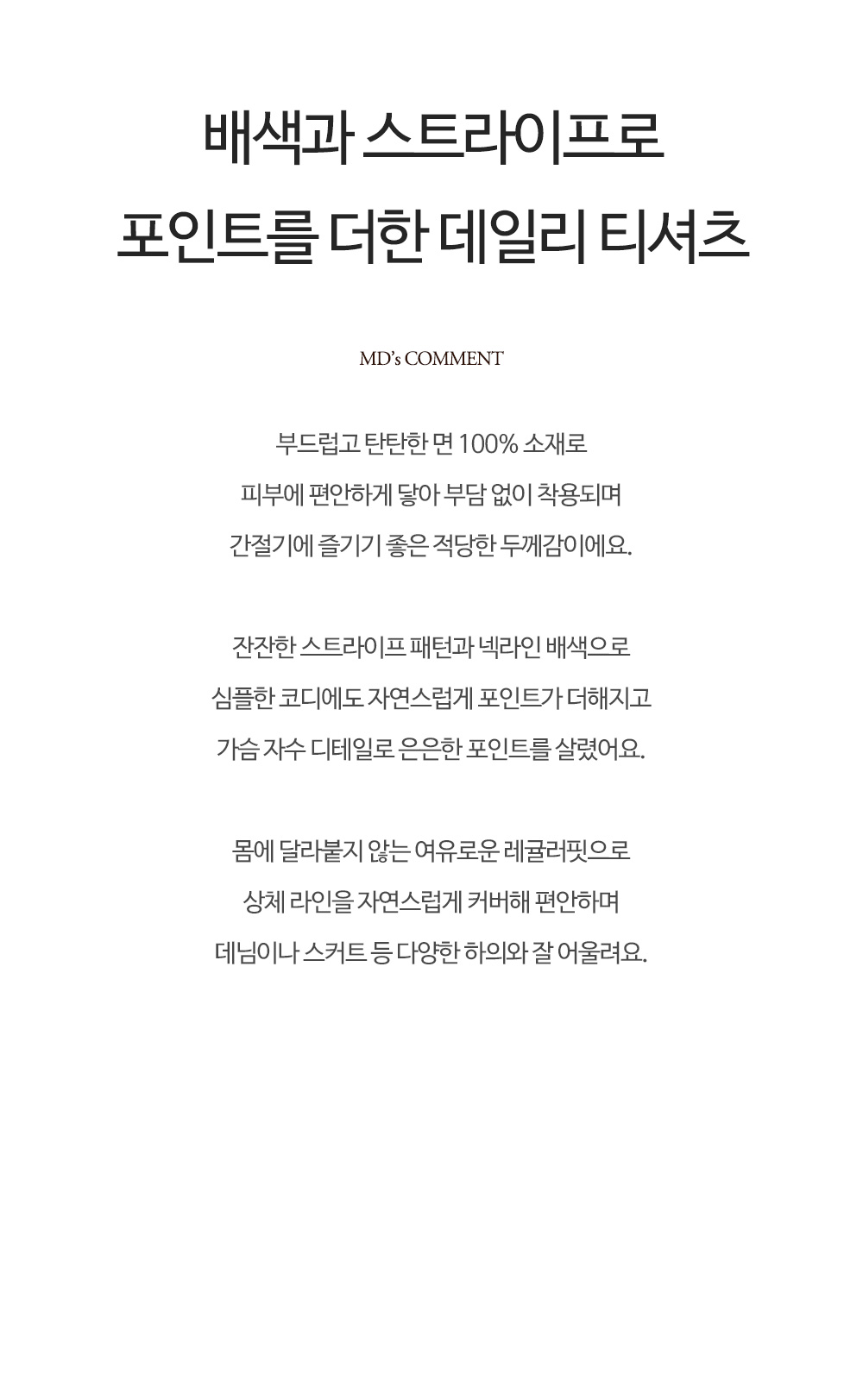 배색과 스트라이프로
포인트를 더한 데일리 티셔츠

MD's COMMENT

부드럽고 탄탄한 면 100% 소재로
피부에 편안하게 닿아 부담 없이 착용되며
간절기에 즐기기 좋은 적당한 두께감이에요.

잔잔한 스트라이프 패턴과 넥라인 배색으로
심플한 코디에도 자연스럽게 포인트가 더해지고
가슴 자수 디테일로 은은한 포인트를 살렸어요.

몸에 달라붙지 않는 여유로운 레귤러핏으로
상체 라인을 자연스럽게 커버해 편안하며
데님이나 스커트 등 다양한 하의와 잘 어울려요.